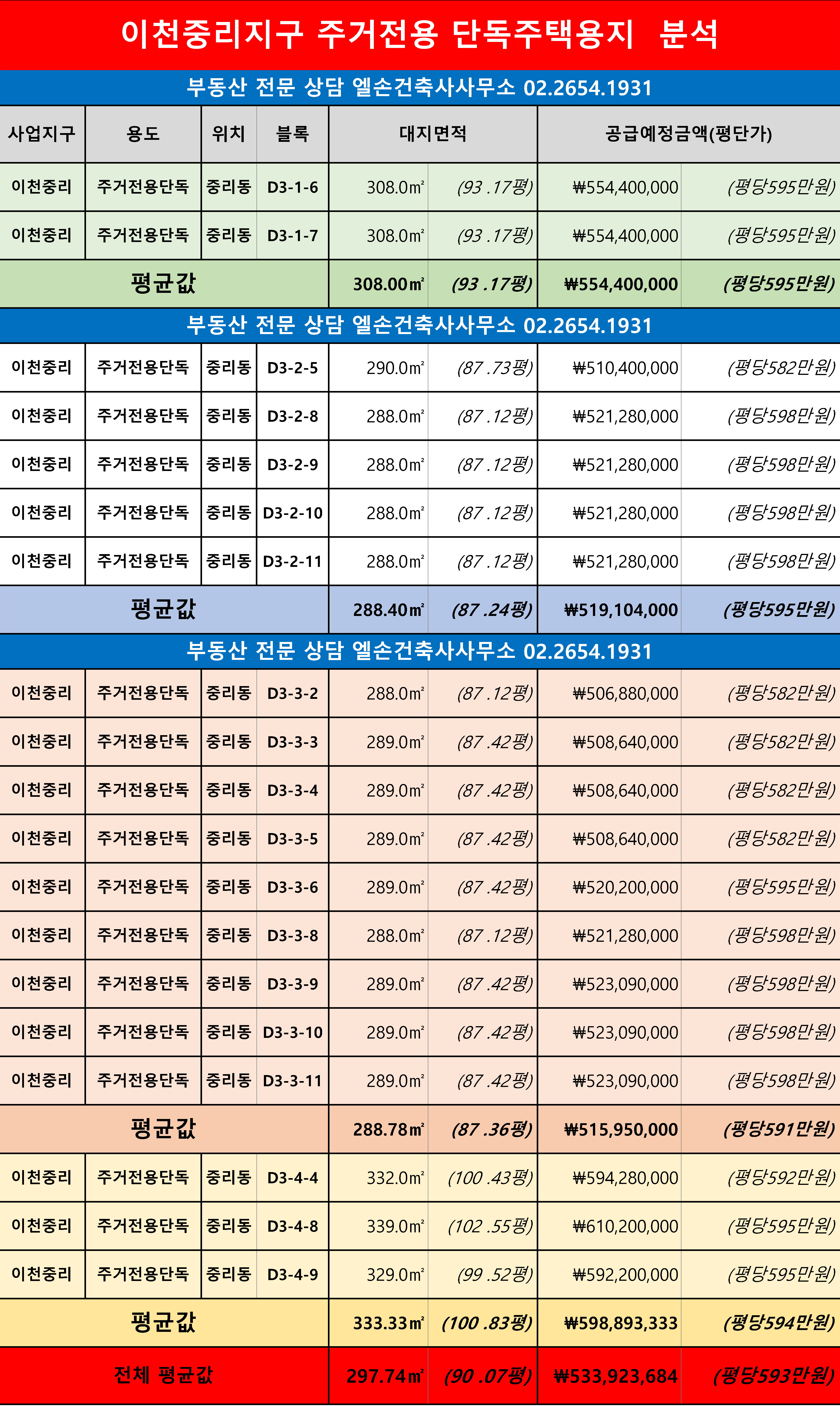 이천중리지구 주거전용 단독주택용지 분석

부동산 전문 상담 엘손건축사사무소 02.2654.1931

| 사업지구 | 용도 | 위치 | 블록 | 대지면적 | | 공급예정금액(평단가) | |
|---|---|---|---|---|---|---|---|
| 이천중리 | 주거전용단독 | 중리동 | D3-1-6 | 308.0㎡ | (93 .17평) | ₩554,400,000 | (평당595만원) |
| 이천중리 | 주거전용단독 | 중리동 | D3-1-7 | 308.0㎡ | (93 .17평) | ₩554,400,000 | (평당595만원) |
| 평균값 | | | | 308.00㎡ | (93 .17평) | ₩554,400,000 | (평당595만원) |

부동산 전문 상담 엘손건축사사무소 02.2654.1931

| | | | | | | | |
|---|---|---|---|---|---|---|---|
| 이천중리 | 주거전용단독 | 중리동 | D3-2-5 | 290.0㎡ | (87 .73평) | ₩510,400,000 | (평당582만원) |
| 이천중리 | 주거전용단독 | 중리동 | D3-2-8 | 288.0㎡ | (87 .12평) | ₩521,280,000 | (평당598만원) |
| 이천중리 | 주거전용단독 | 중리동 | D3-2-9 | 288.0㎡ | (87 .12평) | ₩521,280,000 | (평당598만원) |
| 이천중리 | 주거전용단독 | 중리동 | D3-2-10 | 288.0㎡ | (87 .12평) | ₩521,280,000 | (평당598만원) |
| 이천중리 | 주거전용단독 | 중리동 | D3-2-11 | 288.0㎡ | (87 .12평) | ₩521,280,000 | (평당598만원) |
| 평균값 | | | | 288.40㎡ | (87 .24평) | ₩519,104,000 | (평당595만원) |

부동산 전문 상담 엘손건축사사무소 02.2654.1931

| | | | | | | | |
|---|---|---|---|---|---|---|---|
| 이천중리 | 주거전용단독 | 중리동 | D3-3-2 | 288.0㎡ | (87 .12평) | ₩506,880,000 | (평당582만원) |
| 이천중리 | 주거전용단독 | 중리동 | D3-3-3 | 289.0㎡ | (87 .42평) | ₩508,640,000 | (평당582만원) |
| 이천중리 | 주거전용단독 | 중리동 | D3-3-4 | 289.0㎡ | (87 .42평) | ₩508,640,000 | (평당582만원) |
| 이천중리 | 주거전용단독 | 중리동 | D3-3-5 | 289.0㎡ | (87 .42평) | ₩508,640,000 | (평당582만원) |
| 이천중리 | 주거전용단독 | 중리동 | D3-3-6 | 289.0㎡ | (87 .42평) | ₩520,200,000 | (평당595만원) |
| 이천중리 | 주거전용단독 | 중리동 | D3-3-8 | 288.0㎡ | (87 .12평) | ₩521,280,000 | (평당598만원) |
| 이천중리 | 주거전용단독 | 중리동 | D3-3-9 | 289.0㎡ | (87 .42평) | ₩523,090,000 | (평당598만원) |
| 이천중리 | 주거전용단독 | 중리동 | D3-3-10 | 289.0㎡ | (87 .42평) | ₩523,090,000 | (평당598만원) |
| 이천중리 | 주거전용단독 | 중리동 | D3-3-11 | 289.0㎡ | (87 .42평) | ₩523,090,000 | (평당598만원) |
| 평균값 | | | | 288.78㎡ | (87 .36평) | ₩515,950,000 | (평당591만원) |
| 이천중리 | 주거전용단독 | 중리동 | D3-4-4 | 332.0㎡ | (100 .43평) | ₩594,280,000 | (평당592만원) |
| 이천중리 | 주거전용단독 | 중리동 | D3-4-8 | 339.0㎡ | (102 .55평) | ₩610,200,000 | (평당595만원) |
| 이천중리 | 주거전용단독 | 중리동 | D3-4-9 | 329.0㎡ | (99 .52평) | ₩592,200,000 | (평당595만원) |
| 평균값 | | | | 333.33㎡ | (100 .83평) | ₩598,893,333 | (평당594만원) |
| 전체 평균값 | | | | 297.74㎡ | (90 .07평) | ₩533,923,684 | (평당593만원) |